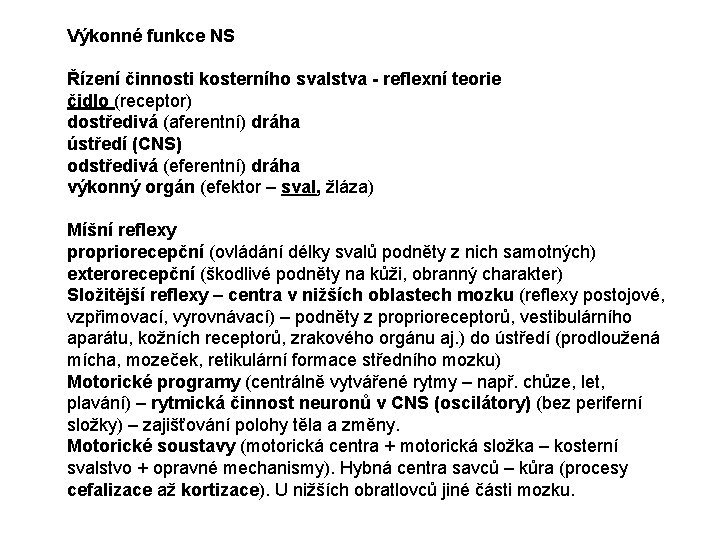 Výkonné funkce NS

Řízení činnosti kosterního svalstva - reflexní teorie
čidlo (receptor)
dostředivá (aferentní) dráha
ústředí (CNS)
odstředivá (eferentní) dráha
výkonný orgán (efektor – sval, žláza)

Míšní reflexy
propriorecepční (ovládání délky svalů podněty z nich samotných)
exterorecepční (škodlivé podněty na kůži, obranný charakter)
Složitější reflexy – centra v nižších oblastech mozku (reflexy postojové, vzpřimovací, vyrovnávací) – podněty z proprioreceptorů, vestibulárního aparátu, kožních receptorů, zrakového orgánu aj.) do ústředí (prodloužená mícha, mozeček, retikulární formace středního mozku)
Motorické programy (centrálně vytvářené rytmy – např. chůze, let, plavání) – rytmická činnost neuronů v CNS (oscilátory) (bez periferní složky) – zajišťování polohy těla a změny.
Motorické soustavy (motorická centra + motorická složka – kosterní svalstvo + opravné mechanismy). Hybná centra savců – kůra (procesy cefalizace až kortizace). U nižších obratlovců jiné části mozku.